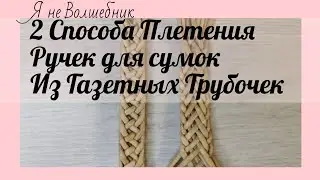 Я не Волшебник

2 Способа Плетения
Ручек для сумок
Из Газетных Трубочек